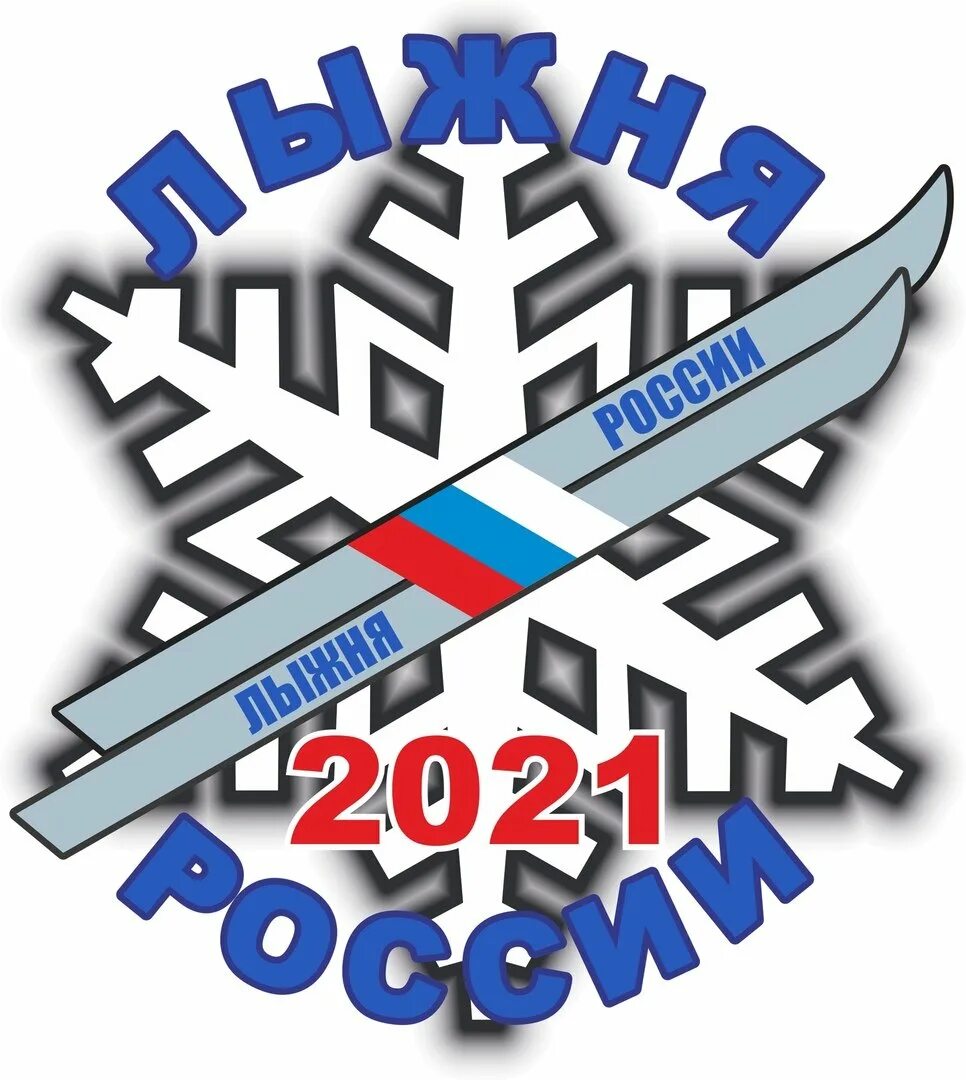 ЛЫЖНЯ

РОССИИ

ЛЫЖНЯ

2021

РОССИИ